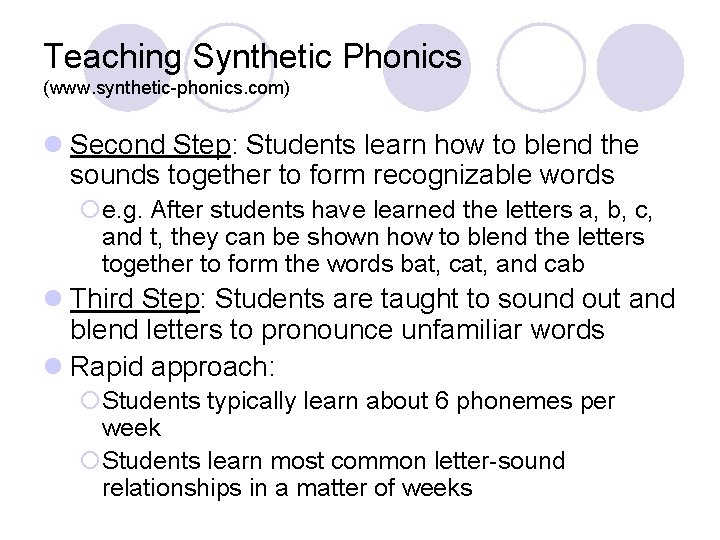 Teaching Synthetic Phonics
(www.synthetic-phonics.com)

Second Step: Students learn how to blend the sounds together to form recognizable words

e.g. After students have learned the letters a, b, c, and t, they can be shown how to blend the letters together to form the words bat, cat, and cab

Third Step: Students are taught to sound out and blend letters to pronounce unfamiliar words

Rapid approach:

Students typically learn about 6 phonemes per week

Students learn most common letter-sound relationships in a matter of weeks